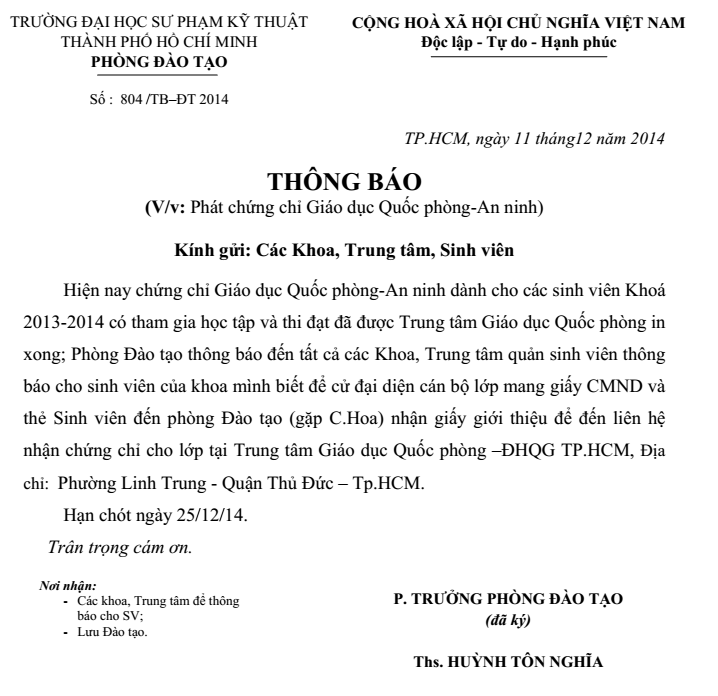 TRƯỜNG ĐẠI HỌC SƯ PHẠM KỸ THUẬT
THÀNH PHỐ HỒ CHÍ MINH
PHÒNG ĐÀO TẠO

Số : 804 /TB–ĐT 2014

CỘNG HOÀ XÃ HỘI CHỦ NGHĨA VIỆT NAM
Độc lập - Tự do - Hạnh phúc

TP.HCM, ngày 11 tháng12 năm 2014

THÔNG BÁO
(V/v: Phát chứng chỉ Giáo dục Quốc phòng-An ninh)

Kính gửi: Các Khoa, Trung tâm, Sinh viên

Hiện nay chứng chỉ Giáo dục Quốc phòng-An ninh dành cho các sinh viên Khoá 2013-2014 có tham gia học tập và thi đạt đã được Trung tâm Giáo dục Quốc phòng in xong; Phòng Đào tạo thông báo đến tất cả các Khoa, Trung tâm quản sinh viên thông báo cho sinh viên của khoa mình biết để cử đại diện cán bộ lớp mang giấy CMND và thẻ Sinh viên đến phòng Đào tạo (gặp C.Hoa) nhận giấy giới thiệu để đến liên hệ nhận chứng chỉ cho lớp tại Trung tâm Giáo dục Quốc phòng –ĐHQG TP.HCM, Địa chỉ: Phường Linh Trung - Quận Thủ Đức – Tp.HCM.

Hạn chót ngày 25/12/14.

Trân trọng cám ơn.

Nơi nhận:
- Các khoa, Trung tâm để thông báo cho SV;
- Lưu Đào tạo.

P. TRƯỞNG PHÒNG ĐÀO TẠO
(đã ký)

Ths. HUỲNH TÔN NGHĨA